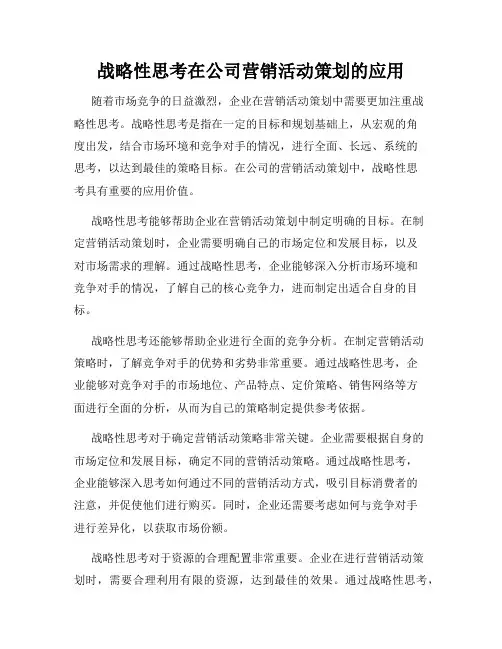 战略性思考在公司营销活动策划的应用

随着市场竞争的日益激烈，企业在营销活动策划中需要更加注重战略性思考。战略性思考是指在一定的目标和规划基础上，从宏观的角度出发，结合市场环境和竞争对手的情况，进行全面、长远、系统的思考，以达到最佳的策略目标。在公司的营销活动策划中，战略性思考具有重要的应用价值。

战略性思考能够帮助企业在营销活动策划中制定明确的目标。在制定营销活动策划时，企业需要明确自己的市场定位和发展目标，以及对市场需求的理解。通过战略性思考，企业能够深入分析市场环境和竞争对手的情况，了解自己的核心竞争力，进而制定出适合自身的目标。

战略性思考还能够帮助企业进行全面的竞争分析。在制定营销活动策略时，了解竞争对手的优势和劣势非常重要。通过战略性思考，企业能够对竞争对手的市场地位、产品特点、定价策略、销售网络等方面进行全面的分析，从而为自己的策略制定提供参考依据。

战略性思考对于确定营销活动策略非常关键。企业需要根据自身的市场定位和发展目标，确定不同的营销活动策略。通过战略性思考，企业能够深入思考如何通过不同的营销活动方式，吸引目标消费者的注意，并促使他们进行购买。同时，企业还需要考虑如何与竞争对手进行差异化，以获取市场份额。

战略性思考对于资源的合理配置非常重要。企业在进行营销活动策划时，需要合理利用有限的资源，达到最佳的效果。通过战略性思考，